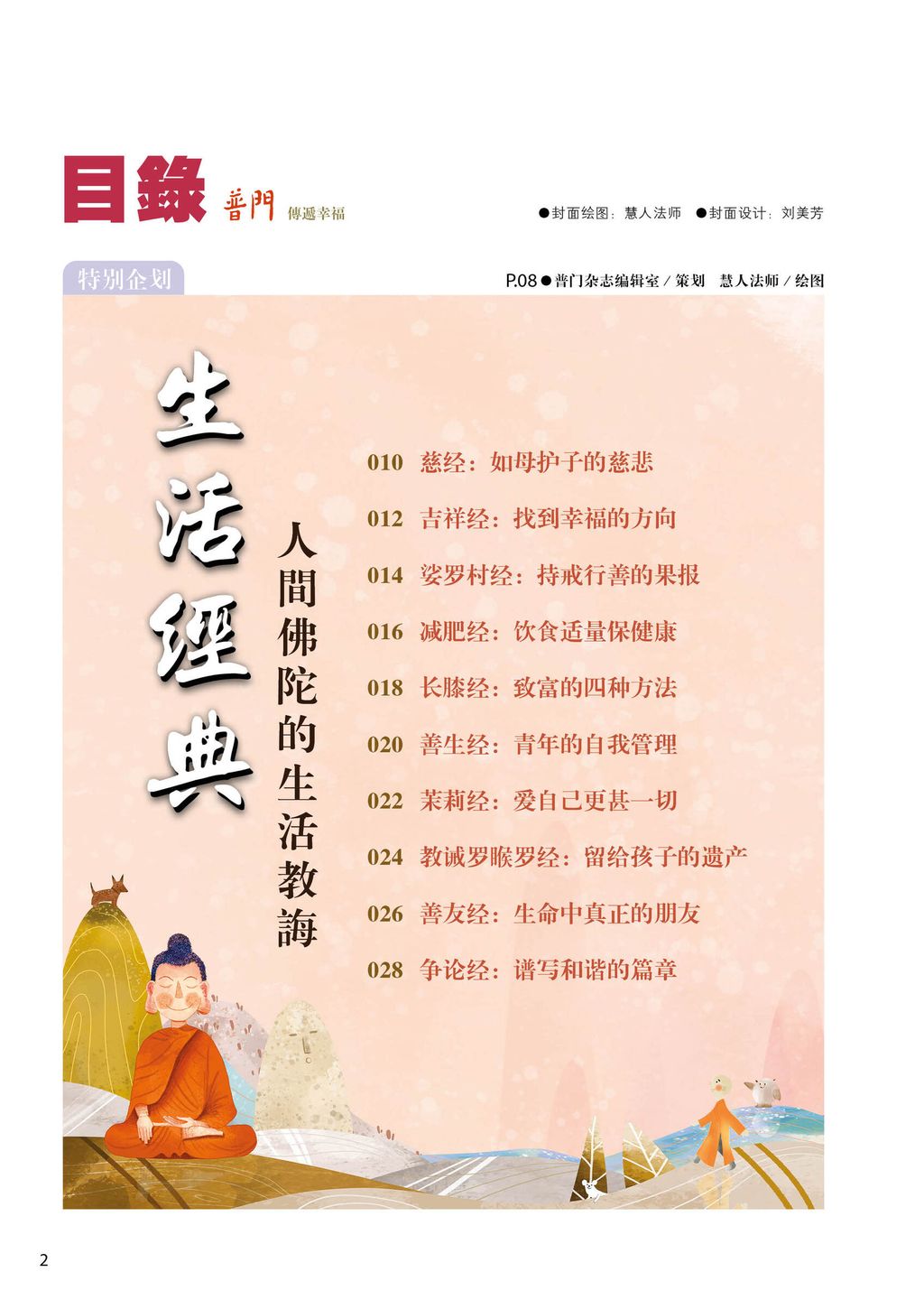 目錄 普門 傳遞幸福

●封面绘图：慧人法师 ●封面设计：刘美芳

特别企划

P.08●普门杂志编辑室／策划 慧人法师／绘图

生活經典

人間佛陀的生活教誨

010 慈经：如母护子的慈悲

012 吉祥经：找到幸福的方向

014 娑罗村经：持戒行善的果报

016 减肥经：饮食适量保健康

018 长膝经：致富的四种方法

020 善生经：青年的自我管理

022 茉莉经：爱自己更甚一切

024 教诫罗睺罗经：留给孩子的遗产

026 善友经：生命中真正的朋友

028 争论经：谱写和谐的篇章

2